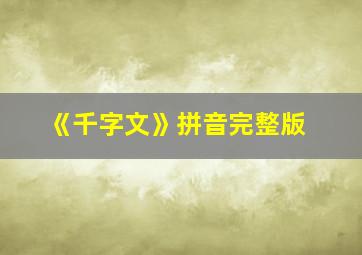 《千字文》拼音完整版